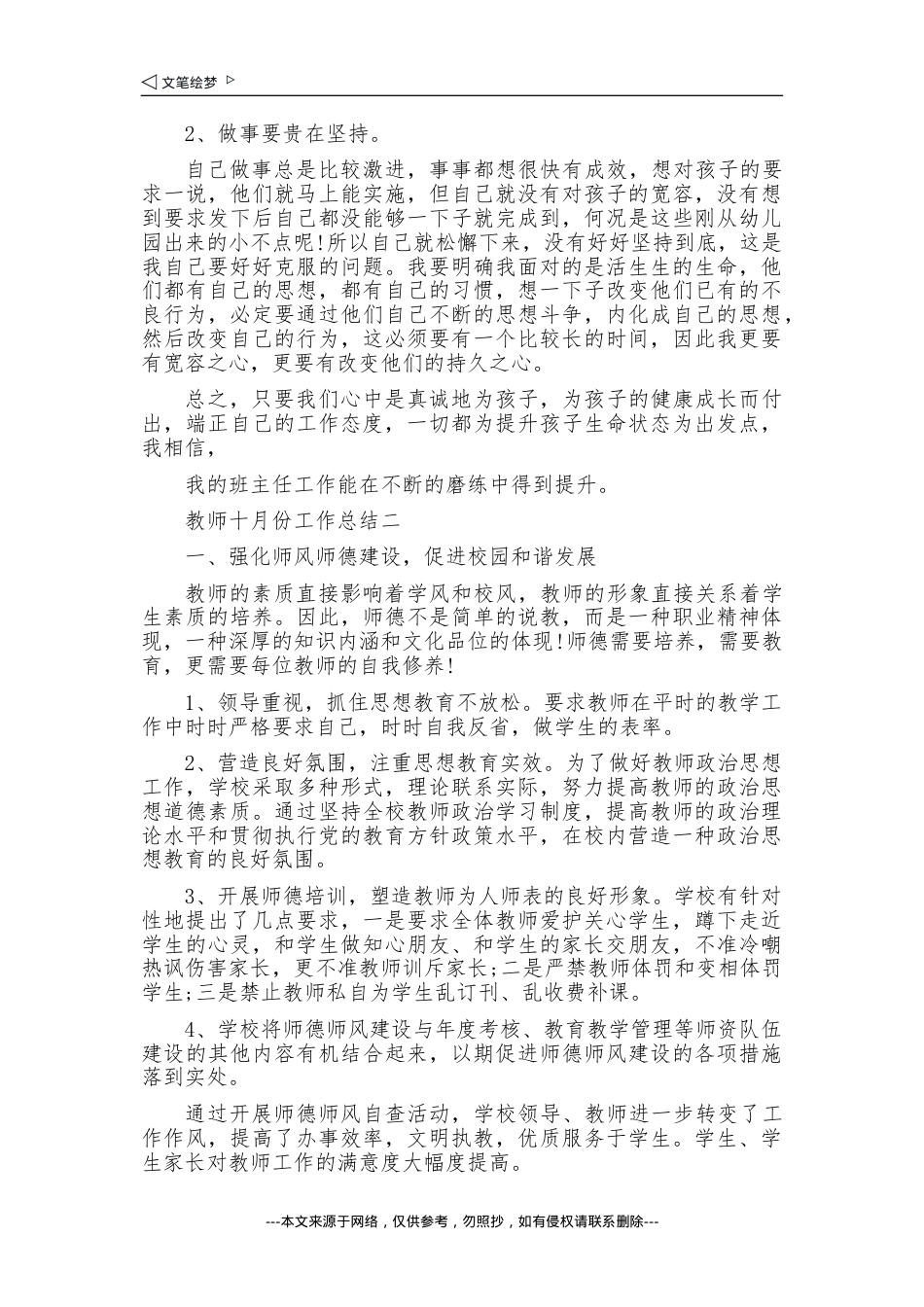 ◁ 文笔绘梦 ▷

2、做事要贵在坚持。

自己做事总是比较激进，事事都想很快有成效，想对孩子的要求一说，他们就马上能实施，但自己就没有对孩子的宽容，没有想到要求发下后自己都没能够一下子就完成到，何况是这些刚从幼儿园出来的小不点呢!所以自己就松懈下来，没有好好坚持到底，这是我自己要好好克服的问题。我要明确我面对的是活生生的生命，他们都有自己的思想，都有自己的习惯，想一下子改变他们已有的不良行为，必定要通过他们自己不断的思想斗争，内化成自己的思想，然后改变自己的行为，这必须要有一个比较长的时间，因此我更要有宽容之心，更要有改变他们的持久之心。

总之，只要我们心中是真诚地为孩子，为孩子的健康成长而付出，端正自己的工作态度，一切都为提升孩子生命状态为出发点，我相信，

我的班主任工作能在不断的磨练中得到提升。

教师十月份工作总结二

一、强化师风师德建设，促进校园和谐发展

教师的素质直接影响着学风和校风，教师的形象直接关系着学生素质的培养。因此，师德不是简单的说教，而是一种职业精神体现，一种深厚的知识内涵和文化品位的体现!师德需要培养，需要教育，更需要每位教师的自我修养!

1、领导重视，抓住思想教育不放松。要求教师在平时的教学工作中时时严格要求自己，时时自我反省，做学生的表率。

2、营造良好氛围，注重思想教育实效。为了做好教师政治思想工作，学校采取多种形式，理论联系实际，努力提高教师的政治思想道德素质。通过坚持全校教师政治学习制度，提高教师的政治理论水平和贯彻执行党的教育方针政策水平，在校内营造一种政治思想教育的良好氛围。

3、开展师德培训，塑造教师为人师表的良好形象。学校有针对性地提出了几点要求，一是要求全体教师爱护关心学生，蹲下走近学生的心灵，和学生做知心朋友、和学生的家长交朋友，不准冷嘲热讽伤害家长，更不准教师训斥家长;二是严禁教师体罚和变相体罚学生;三是禁止教师私自为学生乱订刊、乱收费补课。

4、学校将师德师风建设与年度考核、教育教学管理等师资队伍建设的其他内容有机结合起来，以期促进师德师风建设的各项措施落到实处。

通过开展师德师风自查活动，学校领导、教师进一步转变了工作作风，提高了办事效率，文明执教，优质服务于学生。学生、学生家长对教师工作的满意度大幅度提高。

---本文来源于网络，仅供参考，勿照抄，如有侵权请联系删除---